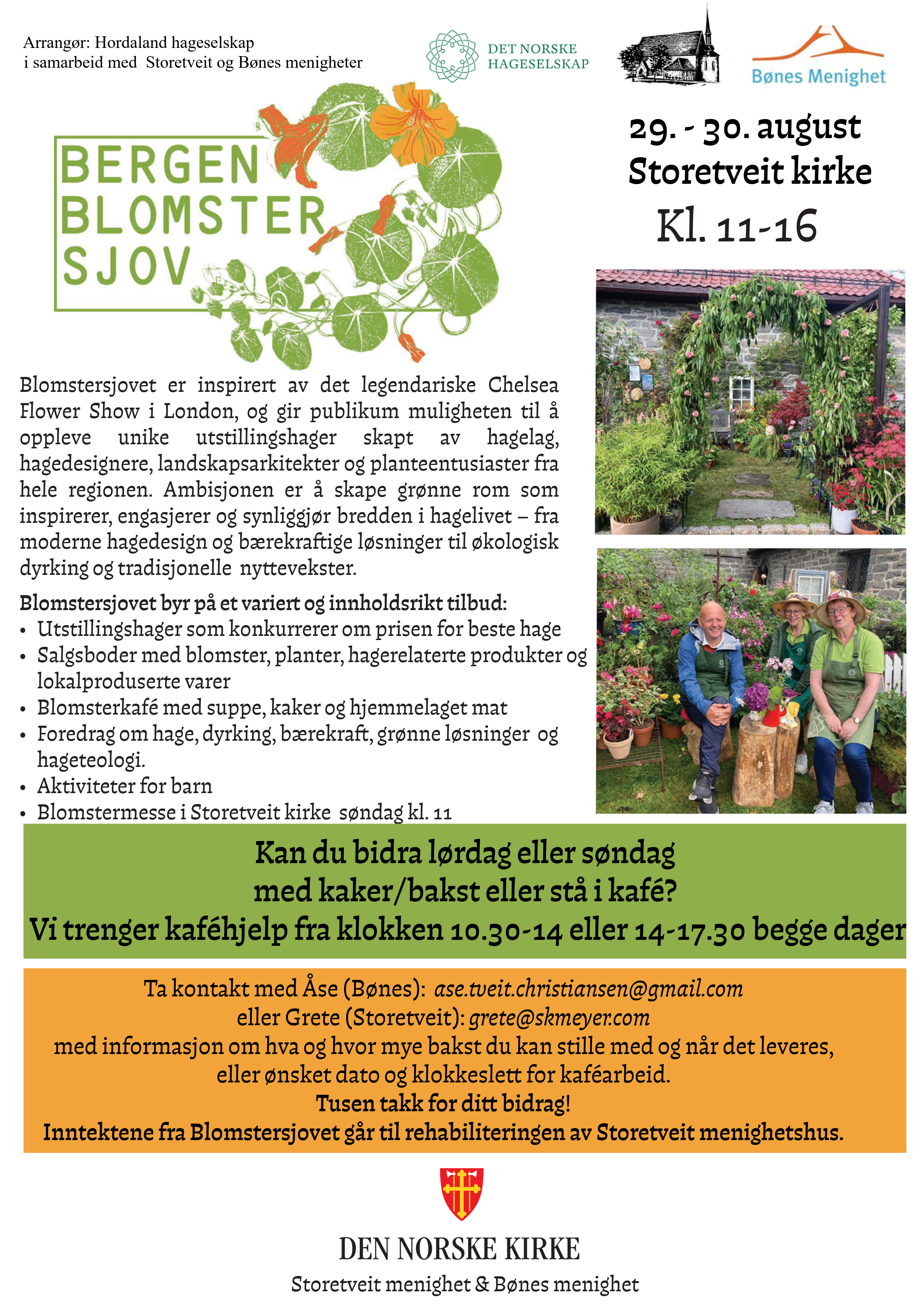 Arrangør: Hordaland hageselskap
i samarbeid med Storetveit og Bønes menigheter

DET NORSKE HAGESELSKAP

Bønes Menighet

BERGEN BLOMSTER SJOV

29. - 30. august
Storetveit kirke
Kl. 11-16

Blomstersjovet er inspirert av det legendariske Chelsea Flower Show i London, og gir publikum muligheten til å oppleve unike utstillingshager skapt av hagelag, hagedesignere, landskapsarkitekter og planteentusiaster fra hele regionen. Ambisjonen er å skape grønne rom som inspirerer, engasjerer og synliggjør bredden i hagelivet – fra moderne hagedesign og bærekraftige løsninger til økologisk dyrking og tradisjonelle nyttevekster.

Blomstersjovet byr på et variert og innholdsrikt tilbud:
• Utstillingshager som konkurrerer om prisen for beste hage
• Salgsboder med blomster, planter, hagerelaterte produkter og lokalproduserte varer
• Blomsterkafé med suppe, kaker og hjemmelaget mat
• Foredrag om hage, dyrking, bærekraft, grønne løsninger og hageteologi.
• Aktiviteter for barn
• Blomstermesse i Storetveit kirke søndag kl. 11

Kan du bidra lørdag eller søndag
med kaker/bakst eller stå i kafé?
Vi trenger kaféhjelp fra klokken 10.30-14 eller 14-17.30 begge dager

Ta kontakt med Åse (Bønes): ase.tveit.christiansen@gmail.com
eller Grete (Storetveit): grete@skmeyer.com
med informasjon om hva og hvor mye bakst du kan stille med og når det leveres, eller ønsket dato og klokkeslett for kaféarbeid.
Tusen takk for ditt bidrag!
Inntektene fra Blomstersjovet går til rehabiliteringen av Storetveit menighetshus.

DEN NORSKE KIRKE
Storetveit menighet & Bønes menighet